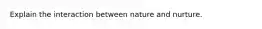 Explain the interaction between nature and nurture.